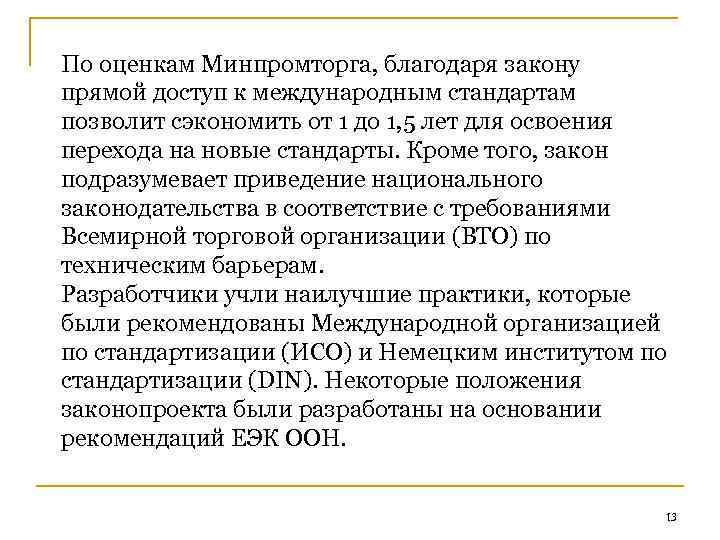 По оценкам Минпромторга, благодаря закону прямой доступ к международным стандартам позволит сэкономить от 1 до 1,5 лет для освоения перехода на новые стандарты. Кроме того, закон подразумевает приведение национального законодательства в соответствие с требованиями Всемирной торговой организации (ВТО) по техническим барьерам.
Разработчики учли наилучшие практики, которые были рекомендованы Международной организацией по стандартизации (ИСО) и Немецким институтом по стандартизации (DIN). Некоторые положения законопроекта были разработаны на основании рекомендаций ЕЭК ООН.

13